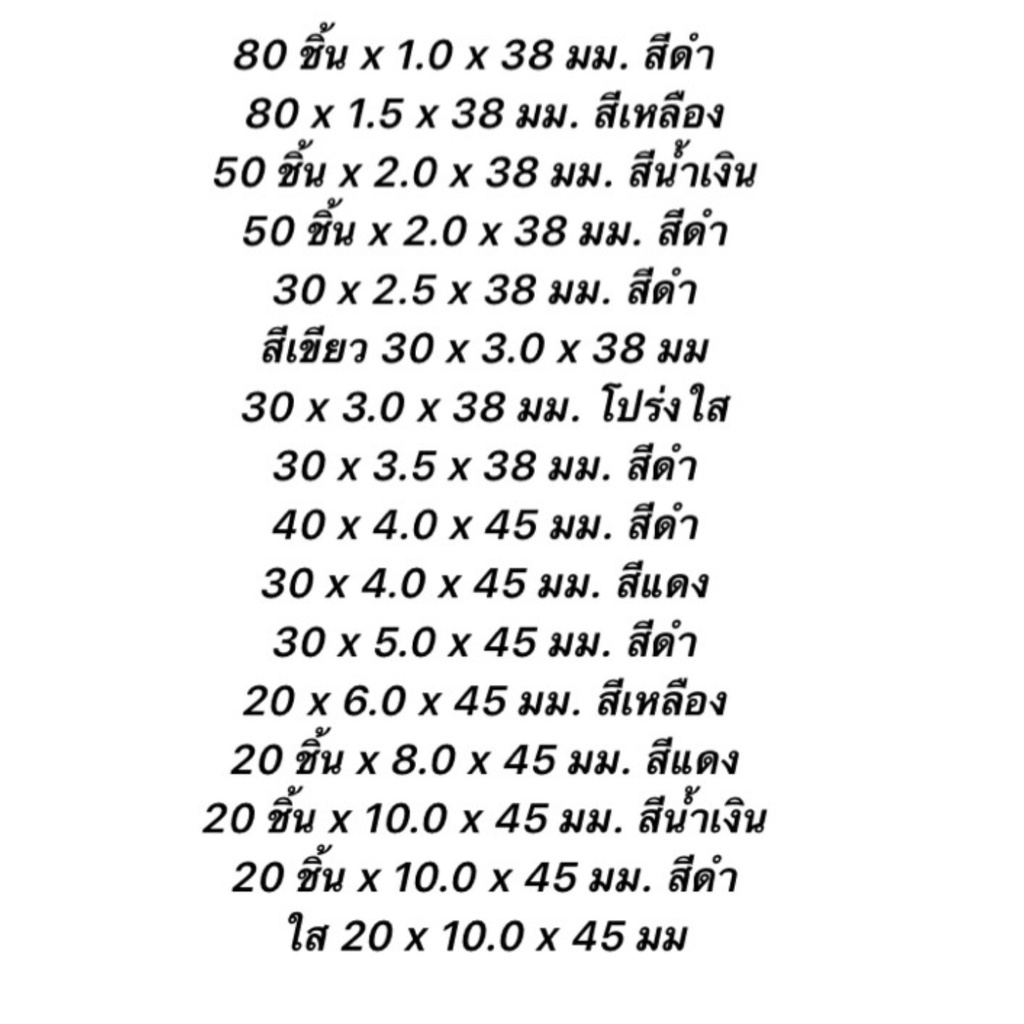 80 ชิ้น x 1.0 x 38 มม. สีดำ
80 x 1.5 x 38 มม. สีเหลือง
50 ชิ้น x 2.0 x 38 มม. สีน้ำเงิน
50 ชิ้น x 2.0 x 38 มม. สีดำ
30 x 2.5 x 38 มม. สีดำ
สีเขียว 30 x 3.0 x 38 มม
30 x 3.0 x 38 มม. โปร่งใส
30 x 3.5 x 38 มม. สีดำ
40 x 4.0 x 45 มม. สีดำ
30 x 4.0 x 45 มม. สีแดง
30 x 5.0 x 45 มม. สีดำ
20 x 6.0 x 45 มม. สีเหลือง
20 ชิ้น x 8.0 x 45 มม. สีแดง
20 ชิ้น x 10.0 x 45 มม. สีน้ำเงิน
20 ชิ้น x 10.0 x 45 มม. สีดำ
ใส 20 x 10.0 x 45 มม